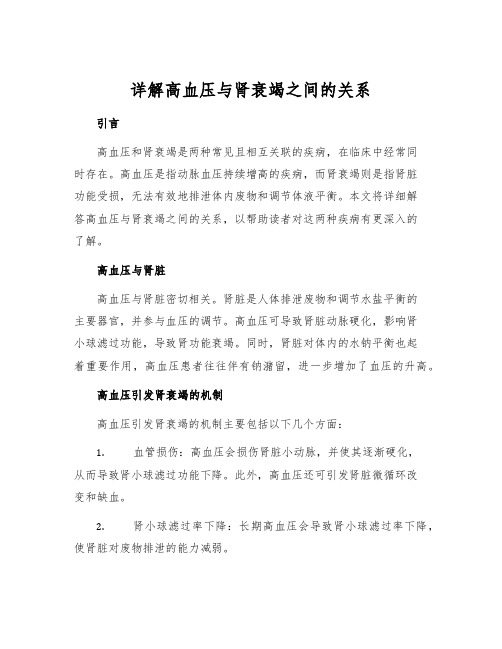 详解高血压与肾衰竭之间的关系

引言

高血压和肾衰竭是两种常见且相互关联的疾病，在临床中经常同时存在。高血压是指动脉血压持续增高的疾病，而肾衰竭则是指肾脏功能受损，无法有效地排泄体内废物和调节体液平衡。本文将详细解答高血压与肾衰竭之间的关系，以帮助读者对这两种疾病有更深入的了解。

高血压与肾脏

高血压与肾脏密切相关。肾脏是人体排泄废物和调节水盐平衡的主要器官，并参与血压的调节。高血压可导致肾脏动脉硬化，影响肾小球滤过功能，导致肾功能衰竭。同时，肾脏对体内的水钠平衡也起着重要作用，高血压患者往往伴有钠潴留，进一步增加了血压的升高。

高血压引发肾衰竭的机制

高血压引发肾衰竭的机制主要包括以下几个方面：

1. 血管损伤：高血压会损伤肾脏小动脉，并使其逐渐硬化，从而导致肾小球滤过功能下降。此外，高血压还可引发肾脏微循环改变和缺血。

2. 肾小球滤过率下降：长期高血压会导致肾小球滤过率下降，使肾脏对废物排泄的能力减弱。